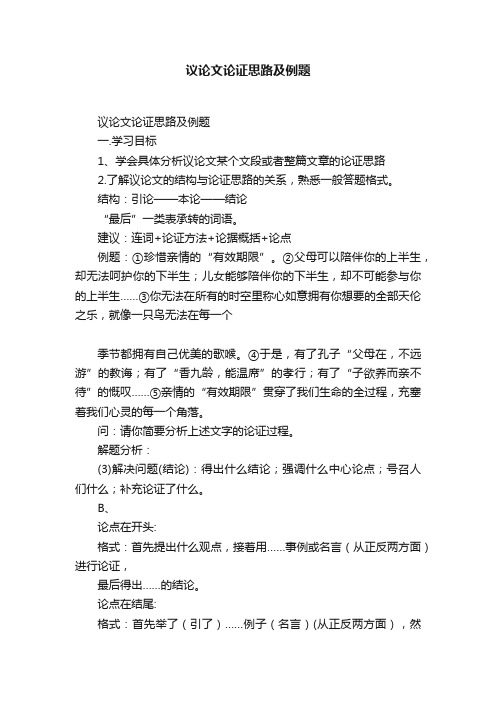 议论文论证思路及例题

议论文论证思路及例题

一.学习目标

1、学会具体分析议论文某个文段或者整篇文章的论证思路

2.了解议论文的结构与论证思路的关系，熟悉一般答题格式。

结构：引论——本论——结论

“最后”一类表承转的词语。

建议：连词+论证方法+论据概括+论点

例题：①珍惜亲情的“有效期限”。②父母可以陪伴你的上半生，却无法呵护你的下半生；儿女能够陪伴你的下半生，却不可能参与你的上半生……③你无法在所有的时空里称心如意拥有你想要的全部天伦之乐，就像一只鸟无法在每一个

季节都拥有自己优美的歌喉。④于是，有了孔子“父母在，不远游”的教诲；有了“香九龄，能温席”的孝行；有了“子欲养而亲不待”的慨叹……⑤亲情的“有效期限”贯穿了我们生命的全过程，充塞着我们心灵的每一个角落。

问：请你简要分析上述文字的论证过程。

解题分析：

(3)解决问题(结论)：得出什么结论；强调什么中心论点；号召人们什么；补充论证了什么。

B、

论点在开头:

格式：首先提出什么观点，接着用……事例或名言（从正反两方面）进行论证，

最后得出……的结论。

论点在结尾:

格式：首先举了（引了）……例子（名言）(从正反两方面），然